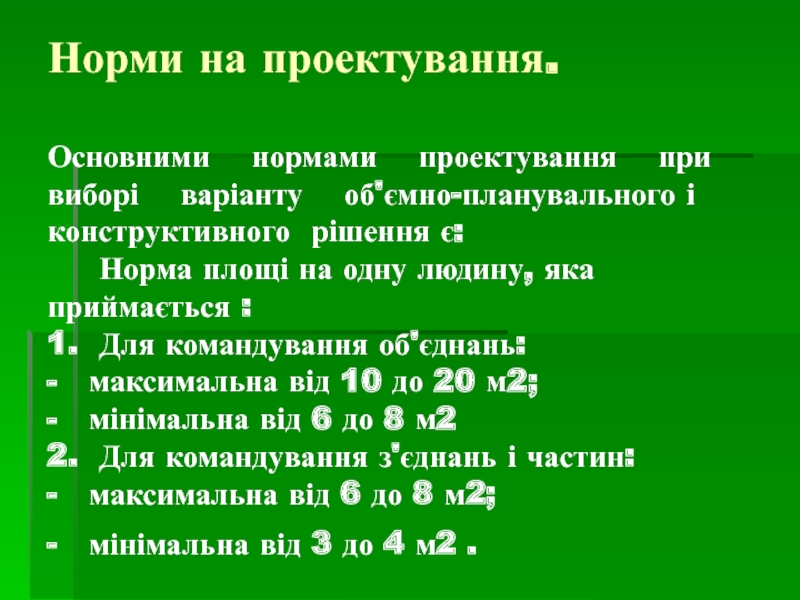 Норми на проектування.

Основними нормами проектування при виборі варіанту об'ємно-планувального і конструктивного рішення є:

Норма площі на одну людину, яка приймається :

1. Для командування об'єднань:
- максимальна від 10 до 20 м2;
- мінімальна від 6 до 8 м2
2. Для командування з'єднань і частин:
- максимальна від 6 до 8 м2;
- мінімальна від 3 до 4 м2 .